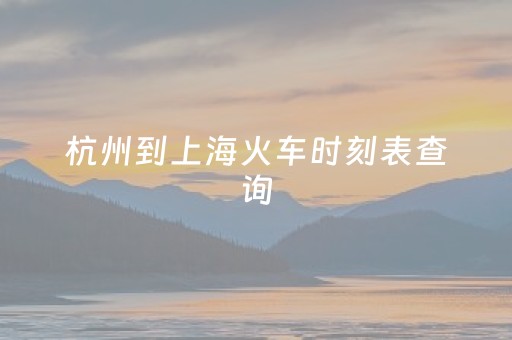 杭州到上海火车时刻表查询